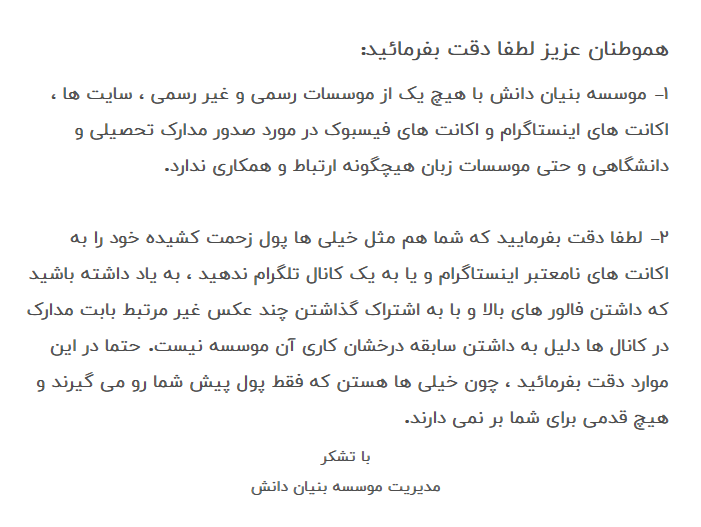 هموطنان عزیز لطفا دقت بفرمائید:

۱- موسسه بنیان دانش با هیچ یک از موسسات رسمی و غیر رسمی ، سایت ها ، اکانت های اینستاگرام و اکانت های فیسبوک در مورد صدور مدارک تحصیلی و دانشگاهی و حتی موسسات زبان هیچگونه ارتباط و همکاری ندارد.

۲- لطفا دقت بفرمایید که شما هم مثل خیلی ها پول زحمت کشیده خود را به اکانت های نامعتبر اینستاگرام و یا به یک کانال تلگرام ندهید ، به یاد داشته باشید که داشتن فالور های بالا و با به اشتراک گذاشتن چند عکس غیر مرتبط بابت مدارک در کانال ها دلیل به داشتن سابقه درخشان کاری آن موسسه نیست. حتما در این موارد دقت بفرمائید ، چون خیلی ها هستن که فقط پول پیش شما رو می گیرند و هیچ قدمی برای شما بر نمی دارند.

با تشکر
مدیریت موسسه بنیان دانش